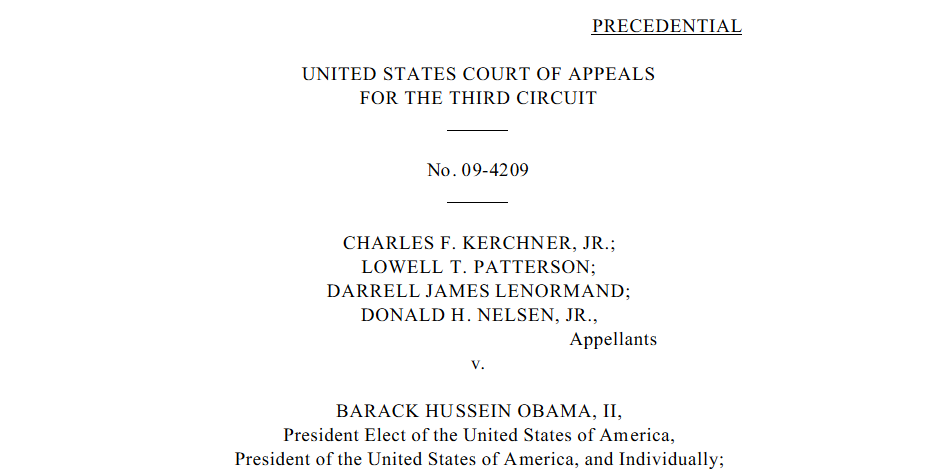 PRECEDENTIAL

UNITED STATES COURT OF APPEALS
FOR THE THIRD CIRCUIT

No. 09-4209

CHARLES F. KERCHNER, JR.;
LOWELL T. PATTERSON;
DARRELL JAMES LENORMAND;
DONALD H. NELSEN, JR.,
Appellants
v.

BARACK HUSSEIN OBAMA, II,
President Elect of the United States of America,
President of the United States of America, and Individually;